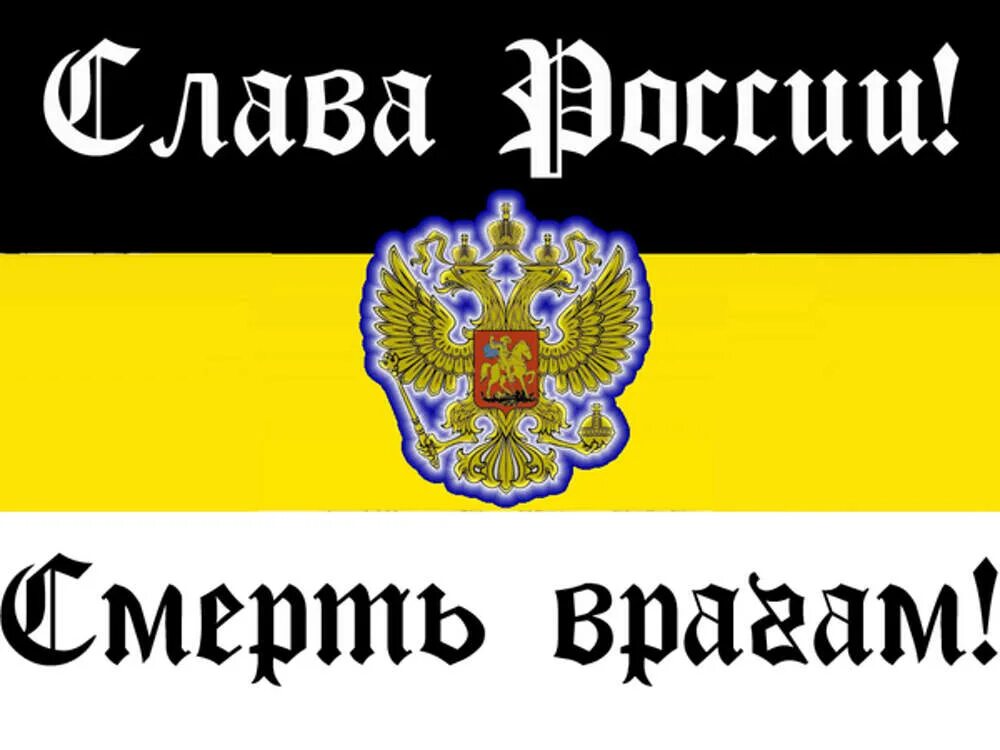 Слава России!

Смерть врагам!